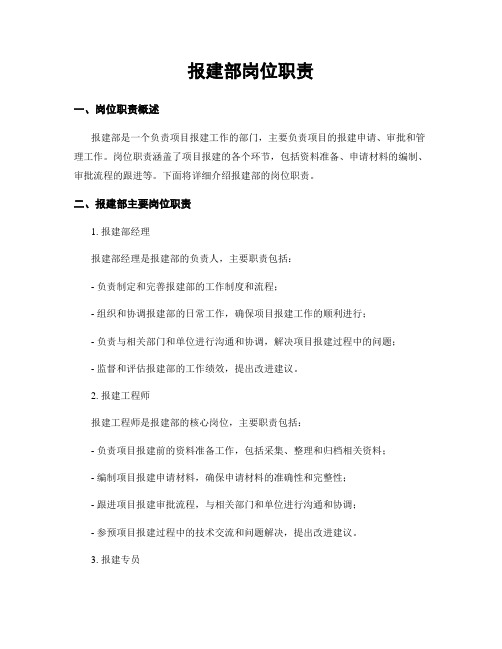 报建部岗位职责

一、岗位职责概述

报建部是一个负责项目报建工作的部门，主要负责项目的报建申请、审批和管理工作。岗位职责涵盖了项目报建的各个环节，包括资料准备、申请材料的编制、审批流程的跟进等。下面将详细介绍报建部的岗位职责。

二、报建部主要岗位职责

1. 报建部经理

报建部经理是报建部的负责人，主要职责包括：

- 负责制定和完善报建部的工作制度和流程；

- 组织和协调报建部的日常工作，确保项目报建工作的顺利进行；

- 负责与相关部门和单位进行沟通和协调，解决项目报建过程中的问题；

- 监督和评估报建部的工作绩效，提出改进建议。

2. 报建工程师

报建工程师是报建部的核心岗位，主要职责包括：

- 负责项目报建前的资料准备工作，包括采集、整理和归档相关资料；

- 编制项目报建申请材料，确保申请材料的准确性和完整性；

- 跟进项目报建审批流程，与相关部门和单位进行沟通和协调；

- 参预项目报建过程中的技术交流和问题解决，提出改进建议。

3. 报建专员